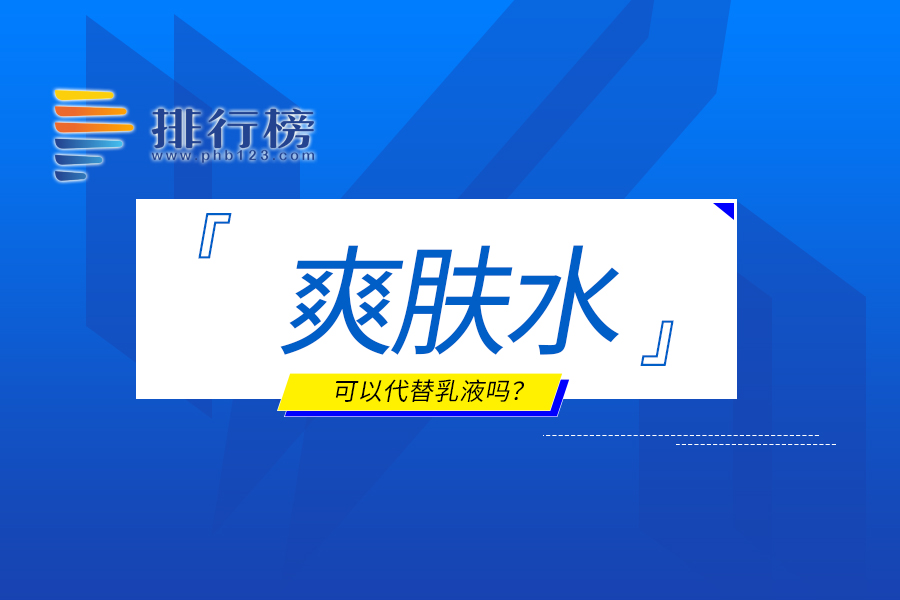 排行榜
www.phb123.com

『 爽肤水 』

可以代替乳液吗?